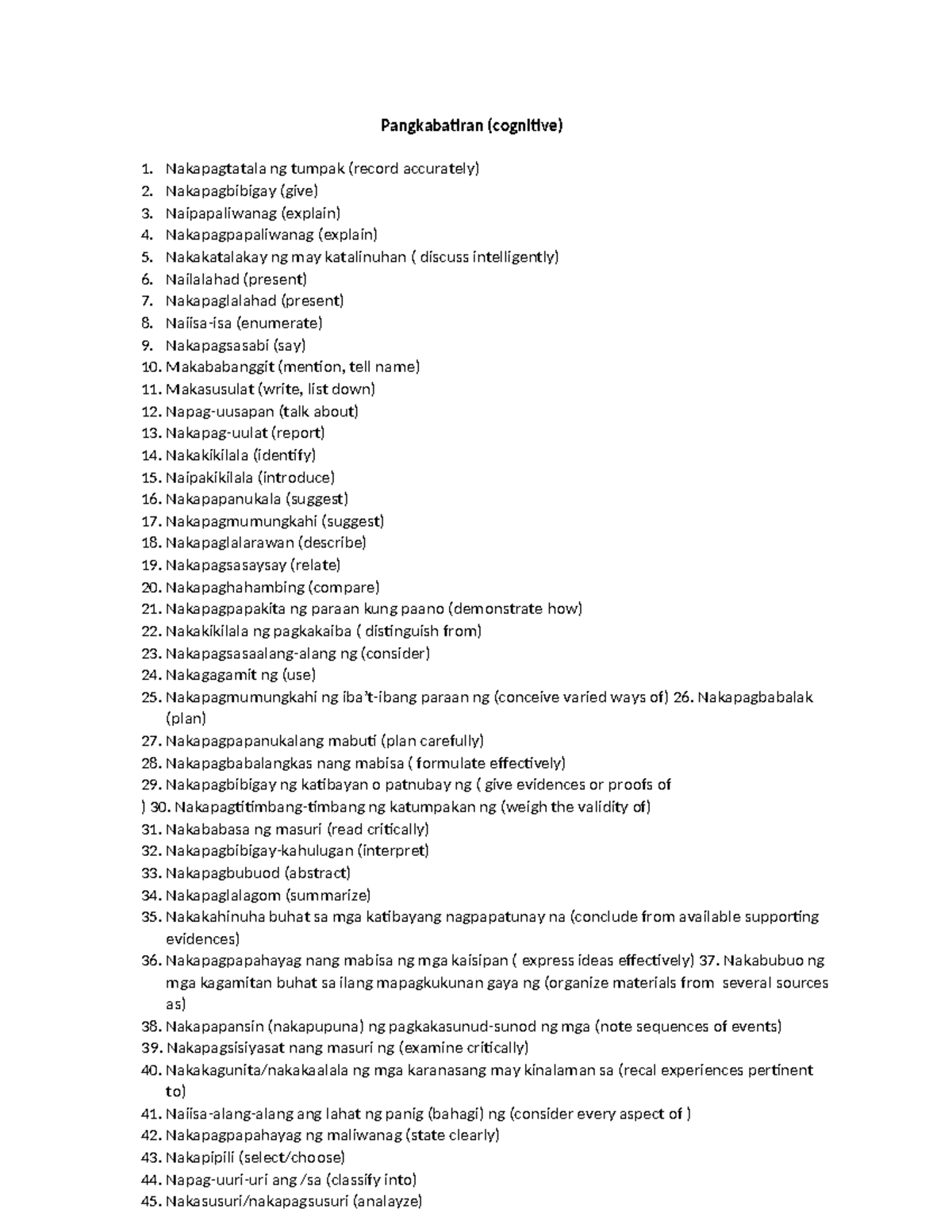 Pangkabatiran (cognitive)

1. Nakapagtatala ng tumpak (record accurately)
2. Nakapagbibigay (give)
3. Naipapaliwanag (explain)
4. Nakapagpapaliwanag (explain)
5. Nakakatalakay ng may katalinuhan ( discuss intelligently)
6. Nailalahad (present)
7. Nakapaglalahad (present)
8. Naiisa-isa (enumerate)
9. Nakapagsasabi (say)
10. Makababanggit (mention, tell name)
11. Makasusulat (write, list down)
12. Napag-uusapan (talk about)
13. Nakapag-uulat (report)
14. Nakakikilala (identify)
15. Naipakikilala (introduce)
16. Nakapapanukala (suggest)
17. Nakapagmumungkahi (suggest)
18. Nakapaglalarawan (describe)
19. Nakapagsasaysay (relate)
20. Nakapaghahambing (compare)
21. Nakapagpapakita ng paraan kung paano (demonstrate how)
22. Nakakikilala ng pagkakaiba ( distinguish from)
23. Nakapagsasaalang-alang ng (consider)
24. Nakagagamit ng (use)
25. Nakapagmumungkahi ng iba't-ibang paraan ng (conceive varied ways of) 26. Nakapagbabalak (plan)
27. Nakapagpapanukalang mabuti (plan carefully)
28. Nakapagbabalangkas nang mabisa ( formulate effectively)
29. Nakapagbibigay ng katibayan o patnubay ng ( give evidences or proofs of
) 30. Nakapagtitimbang-timbang ng katumpakan ng (weigh the validity of)
31. Nakababasa ng masuri (read critically)
32. Nakapagbibigay-kahulugan (interpret)
33. Nakapagbubuod (abstract)
34. Nakapaglalagom (summarize)
35. Nakakahinuha buhat sa mga katibayang nagpapatunay na (conclude from available supporting evidences)
36. Nakapagpapahayag nang mabisa ng mga kaisipan ( express ideas effectively) 37. Nakabubuo ng mga kagamitan buhat sa ilang mapagkukunan gaya ng (organize materials from several sources as)
38. Nakapapansin (nakapupuna) ng pagkakasunud-sunod ng mga (note sequences of events)
39. Nakapagsisiyasat nang masuri ng (examine critically)
40. Nakakagunita/nakakaalala ng mga karanasang may kinalaman sa (recal experiences pertinent to)
41. Naiisa-alang-alang ang lahat ng panig (bahagi) ng (consider every aspect of )
42. Nakapagpapahayag ng maliwanag (state clearly)
43. Nakapipili (select/choose)
44. Napag-uuri-uri ang /sa (classify into)
45. Nakasusuri/nakapagsusuri (analayze)